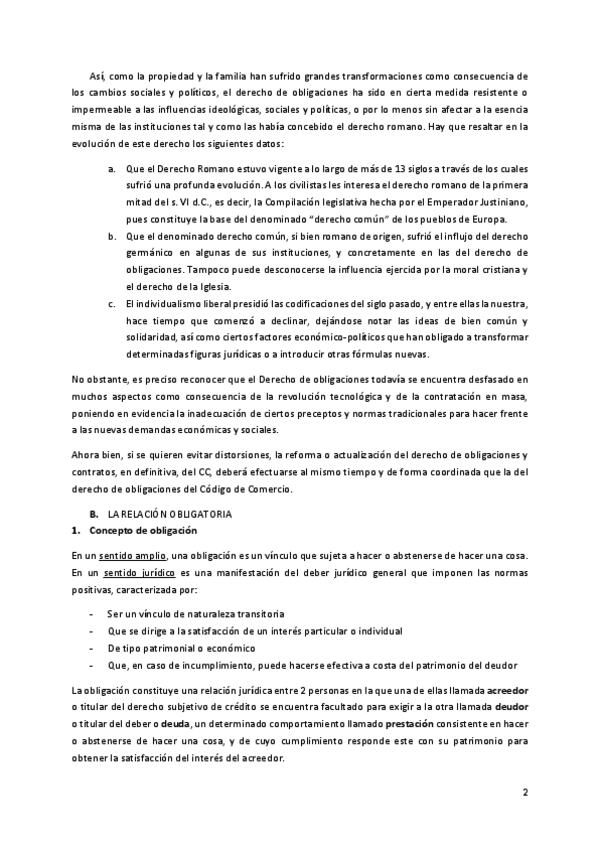 Así, como la propiedad y la familia han sufrido grandes transformaciones como consecuencia de los cambios sociales y políticos, el derecho de obligaciones ha sido en cierta medida resistente o impermeable a las influencias ideológicas, sociales y políticas, o por lo menos sin afectar a la esencia misma de las instituciones tal y como las había concebido el derecho romano. Hay que resaltar en la evolución de este derecho los siguientes datos:

a. Que el Derecho Romano estuvo vigente a lo largo de más de 13 siglos a través de los cuales sufrió una profunda evolución. A los civilistas les interesa el derecho romano de la primera mitad del s. VI d.C., es decir, la Compilación legislativa hecha por el Emperador Justiniano, pues constituye la base del denominado "derecho común" de los pueblos de Europa.

b. Que el denominado derecho común, si bien romano de origen, sufrió el influjo del derecho germánico en algunas de sus instituciones, y concretamente en las del derecho de obligaciones. Tampoco puede desconocerse la influencia ejercida por la moral cristiana y el derecho de la Iglesia.

c. El individualismo liberal presidió las codificaciones del siglo pasado, y entre ellas la nuestra, hace tiempo que comenzó a declinar, dejándose notar las ideas de bien común y solidaridad, así como ciertos factores económico-políticos que han obligado a transformar determinadas figuras jurídicas o a introducir otras fórmulas nuevas.

No obstante, es preciso reconocer que el Derecho de obligaciones todavía se encuentra desfasado en muchos aspectos como consecuencia de la revolución tecnológica y de la contratación en masa, poniendo en evidencia la inadecuación de ciertos preceptos y normas tradicionales para hacer frente a las nuevas demandas económicas y sociales.

Ahora bien, si se quieren evitar distorsiones, la reforma o actualización del derecho de obligaciones y contratos, en definitiva, del CC, deberá efectuarse al mismo tiempo y de forma coordinada que la del derecho de obligaciones del Código de Comercio.

B. LA RELACIÓN OBLIGATORIA
1. Concepto de obligación

En un sentido amplio, una obligación es un vínculo que sujeta a hacer o abstenerse de hacer una cosa. En un sentido jurídico es una manifestación del deber jurídico general que imponen las normas positivas, caracterizada por:

- Ser un vínculo de naturaleza transitoria
- Que se dirige a la satisfacción de un interés particular o individual
- De tipo patrimonial o económico
- Que, en caso de incumplimiento, puede hacerse efectiva a costa del patrimonio del deudor

La obligación constituye una relación jurídica entre 2 personas en la que una de ellas llamada acreedor o titular del derecho subjetivo de crédito se encuentra facultado para exigir a la otra llamada deudor o titular del deber o deuda, un determinado comportamiento llamado prestación consistente en hacer o abstenerse de hacer una cosa, y de cuyo cumplimiento responde este con su patrimonio para obtener la satisfacción del interés del acreedor.

2